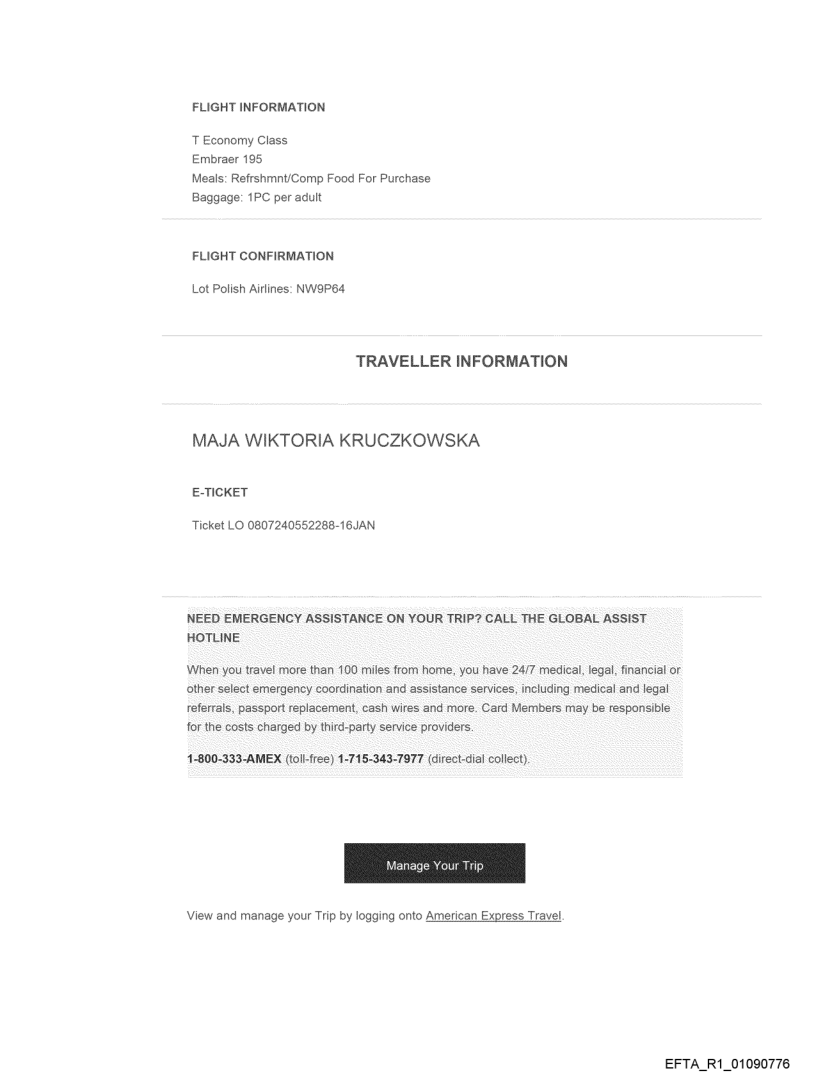 FLIGHT INFORMATION

T Economy Class
Embraer 195
Meals: Refrshmnt/Comp Food For Purchase
Baggage: 1PC per adult

FLIGHT CONFIRMATION

Lot Polish Airlines: NW9P64

TRAVELLER INFORMATION

MAJA WIKTORIA KRUCZKOWSKA

E-TICKET

Ticket LO 0807240552288-16JAN

NEED EMERGENCY ASSISTANCE ON YOUR TRIP? CALL THE GLOBAL ASSIST HOTLINE

When you travel more than 100 miles from home, you have 24/7 medical, legal, financial or other select emergency coordination and assistance services, including medical and legal referrals, passport replacement, cash wires and more. Card Members may be responsible for the costs charged by third-party service providers.

1-800-333-AMEX (toll-free) 1-715-343-7977 (direct-dial collect).

Manage Your Trip

View and manage your Trip by logging onto American Express Travel.

EFTA_R1_01090776